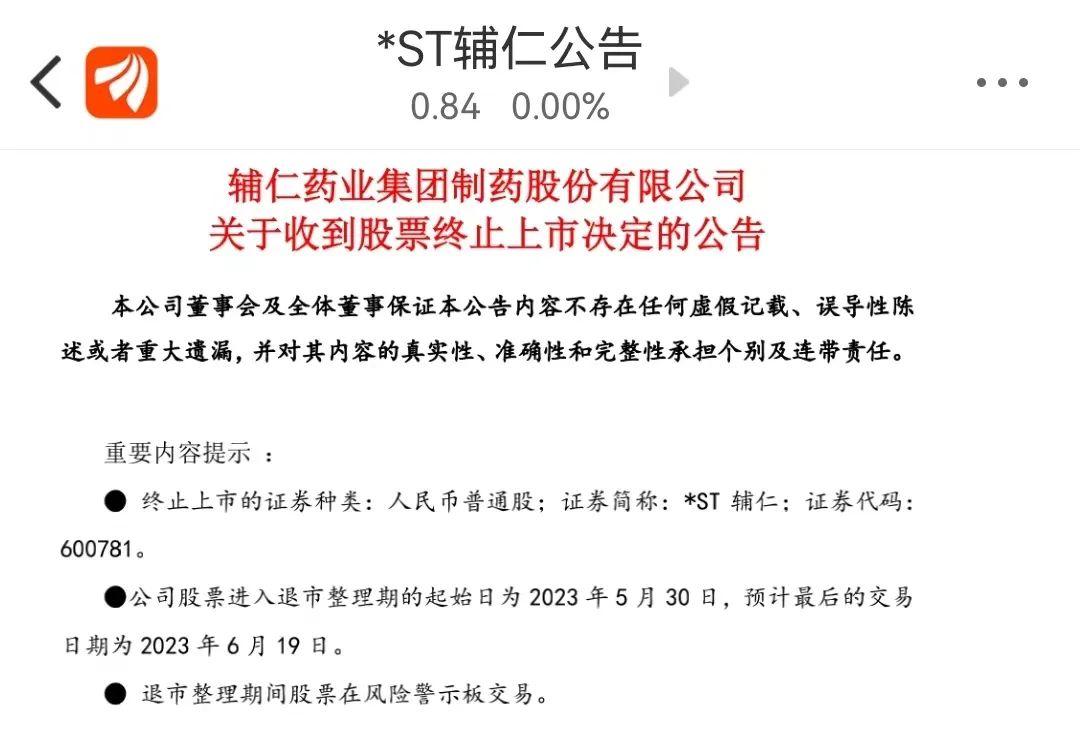 *ST辅仁公告
0.84 0.00%

辅仁药业集团制药股份有限公司
关于收到股票终止上市决定的公告

本公司董事会及全体董事保证本公告内容不存在任何虚假记载、误导性陈述或者重大遗漏，并对其内容的真实性、准确性和完整性承担个别及连带责任。

重要内容提示：

● 终止上市的证券种类：人民币普通股；证券简称：*ST 辅仁；证券代码：600781。

●公司股票进入退市整理期的起始日为 2023 年 5 月 30 日，预计最后的交易日期为 2023 年 6 月 19 日。

● 退市整理期间股票在风险警示板交易。